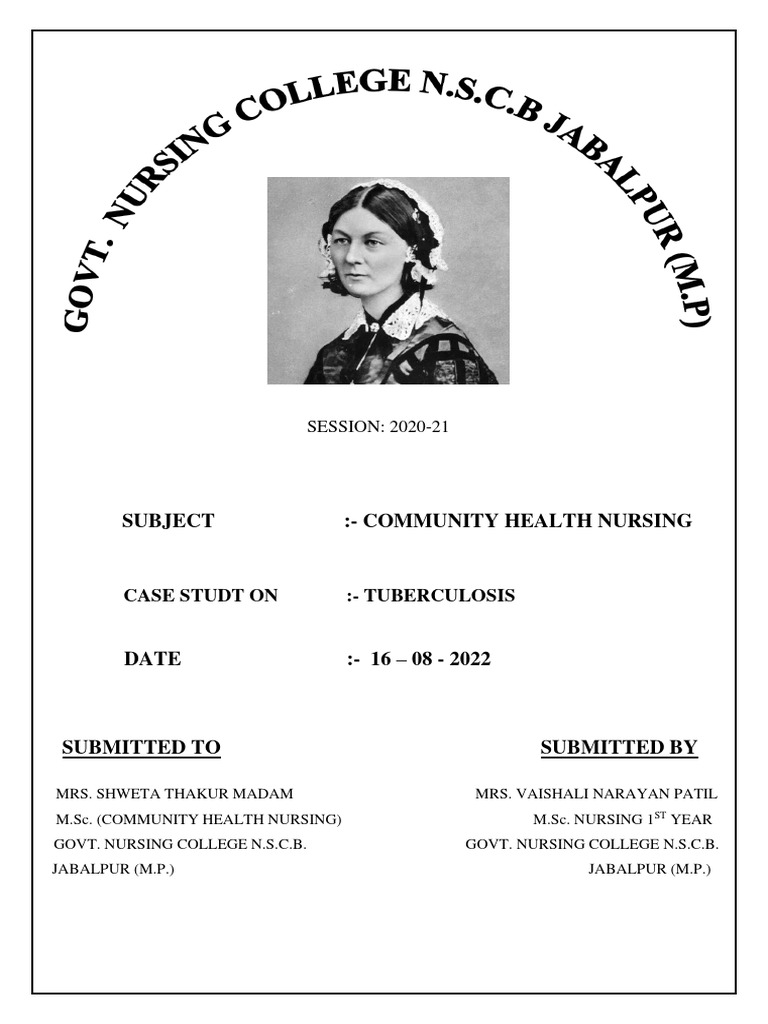 GOVT. NURSING COLLEGE N.S.C.B JABALPUR (M.P)

SESSION: 2020-21

SUBJECT :- COMMUNITY HEALTH NURSING

CASE STUDT ON :- TUBERCULOSIS

DATE :- 16 – 08 - 2022

SUBMITTED TO

MRS. SHWETA THAKUR MADAM
M.Sc. (COMMUNITY HEALTH NURSING)
GOVT. NURSING COLLEGE N.S.C.B.
JABALPUR (M.P.)

SUBMITTED BY

MRS. VAISHALI NARAYAN PATIL
M.Sc. NURSING 1$^{ST}$ YEAR
GOVT. NURSING COLLEGE N.S.C.B.
JABALPUR (M.P.)